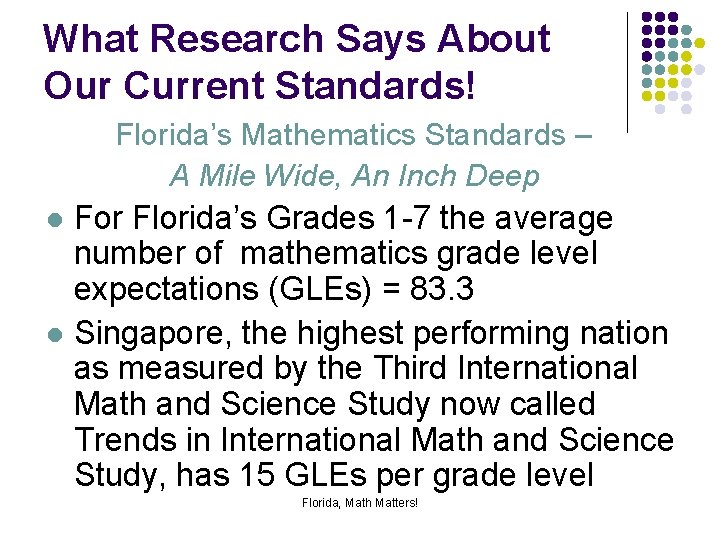 What Research Says About Our Current Standards!

Florida's Mathematics Standards –

A Mile Wide, An Inch Deep

• For Florida's Grades 1-7 the average number of mathematics grade level expectations (GLEs) = 83.3
• Singapore, the highest performing nation as measured by the Third International Math and Science Study now called Trends in International Math and Science Study, has 15 GLEs per grade level

Florida, Math Matters!